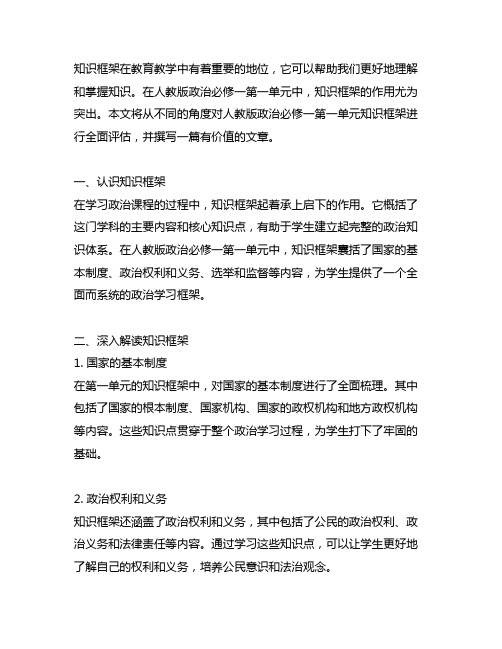 知识框架在教育教学中有着重要的地位，它可以帮助我们更好地理解和掌握知识。在人教版政治必修一第一单元中，知识框架的作用尤为突出。本文将从不同的角度对人教版政治必修一第一单元知识框架进行全面评估，并撰写一篇有价值的文章。

一、认识知识框架
在学习政治课程的过程中，知识框架起着承上启下的作用。它概括了这门学科的主要内容和核心知识点，有助于学生建立起完整的政治知识体系。在人教版政治必修一第一单元中，知识框架囊括了国家的基本制度、政治权利和义务、选举和监督等内容，为学生提供了一个全面而系统的政治学习框架。

二、深入解读知识框架
1. 国家的基本制度
在第一单元的知识框架中，对国家的基本制度进行了全面梳理。其中包括了国家的根本制度、国家机构、国家的政权机构和地方政权机构等内容。这些知识点贯穿于整个政治学习过程，为学生打下了牢固的基础。

2. 政治权利和义务
知识框架还涵盖了政治权利和义务，其中包括了公民的政治权利、政治义务和法律责任等内容。通过学习这些知识点，可以让学生更好地了解自己的权利和义务，培养公民意识和法治观念。